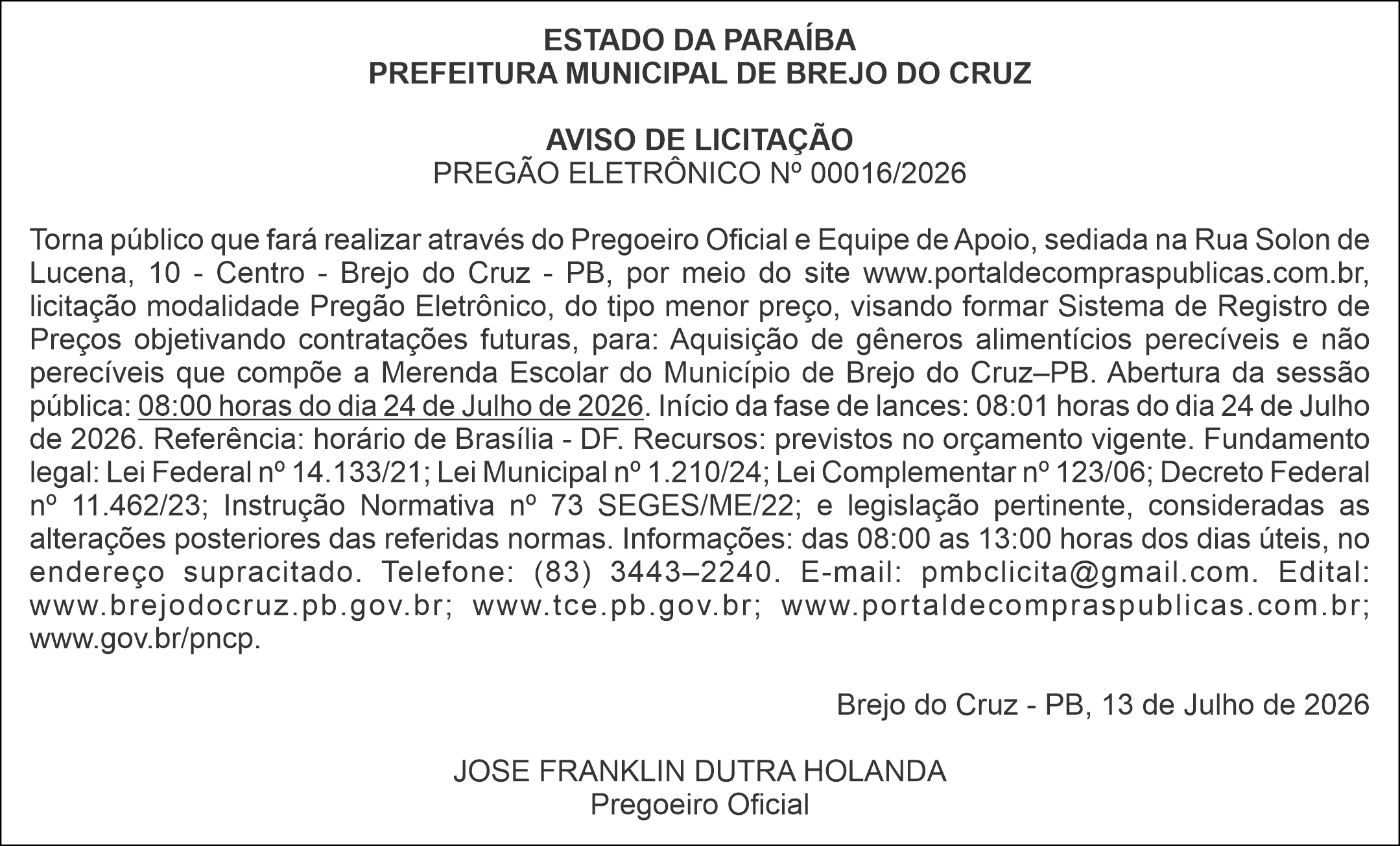 ESTADO DA PARAÍBA
PREFEITURA MUNICIPAL DE BREJO DO CRUZ

AVISO DE LICITAÇÃO
PREGÃO ELETRÔNICO Nº 00016/2026

Torna público que fará realizar através do Pregoeiro Oficial e Equipe de Apoio, sediada na Rua Solon de Lucena, 10 - Centro - Brejo do Cruz - PB, por meio do site www.portaldecompraspublicas.com.br, licitação modalidade Pregão Eletrônico, do tipo menor preço, visando formar Sistema de Registro de Preços objetivando contratações futuras, para: Aquisição de gêneros alimentícios perecíveis e não perecíveis que compõe a Merenda Escolar do Município de Brejo do Cruz–PB. Abertura da sessão pública: 08:00 horas do dia 24 de Julho de 2026. Início da fase de lances: 08:01 horas do dia 24 de Julho de 2026. Referência: horário de Brasília - DF. Recursos: previstos no orçamento vigente. Fundamento legal: Lei Federal nº 14.133/21; Lei Municipal nº 1.210/24; Lei Complementar nº 123/06; Decreto Federal nº 11.462/23; Instrução Normativa nº 73 SEGES/ME/22; e legislação pertinente, consideradas as alterações posteriores das referidas normas. Informações: das 08:00 as 13:00 horas dos dias úteis, no endereço supracitado. Telefone: (83) 3443–2240. E-mail: pmbclicita@gmail.com. Edital: www.brejodocruz.pb.gov.br; www.tce.pb.gov.br; www.portaldecompraspublicas.com.br; www.gov.br/pncp.

Brejo do Cruz - PB, 13 de Julho de 2026

JOSE FRANKLIN DUTRA HOLANDA
Pregoeiro Oficial